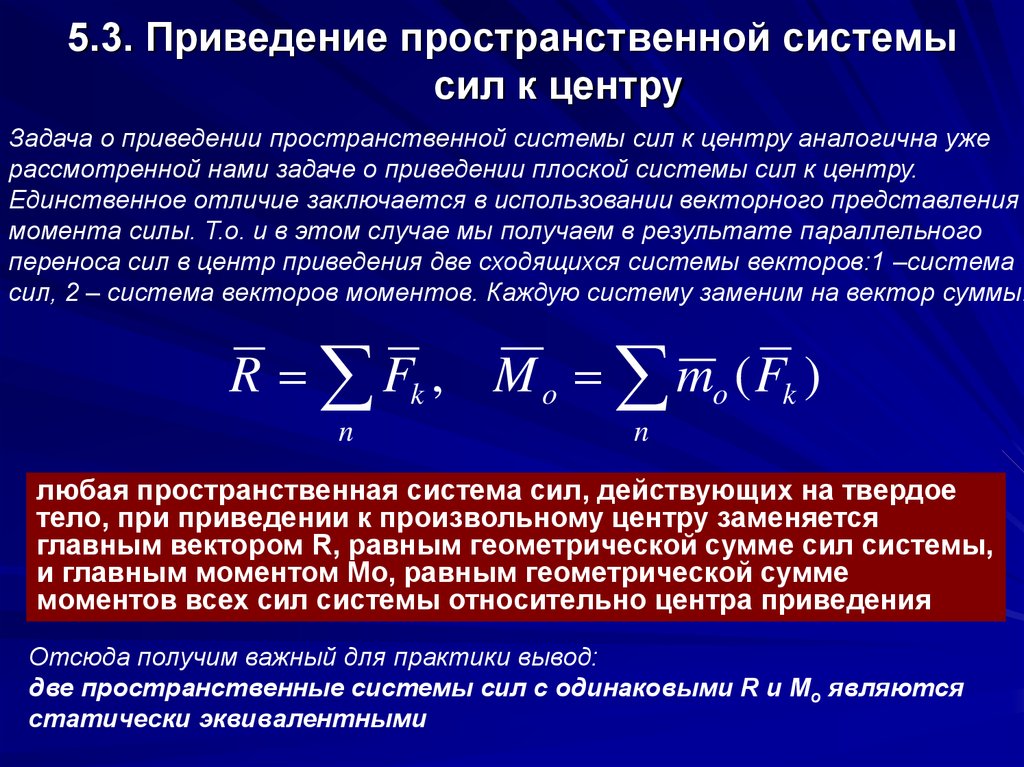 5.3. Приведение пространственной системы сил к центру

Задача о приведении пространственной системы сил к центру аналогична уже рассмотренной нами задаче о приведении плоской системы сил к центру. Единственное отличие заключается в использовании векторного представления момента силы. Т.о. и в этом случае мы получаем в результате параллельного переноса сил в центр приведения две сходящихся системы векторов:1 –система сил, 2 – система векторов моментов. Каждую систему заменим на вектор суммы.

$\overline{R} = \sum_{n} \overline{F}_k, \quad \overline{M}_o = \sum_{n} \overline{m}_o(\overline{F}_k)$

любая пространственная система сил, действующих на твердое тело, при приведении к произвольному центру заменяется главным вектором R, равным геометрической сумме сил системы, и главным моментом Mo, равным геометрической сумме моментов всех сил системы относительно центра приведения

Отсюда получим важный для практики вывод:
две пространственные системы сил с одинаковыми R и $M_o$ являются статически эквивалентными